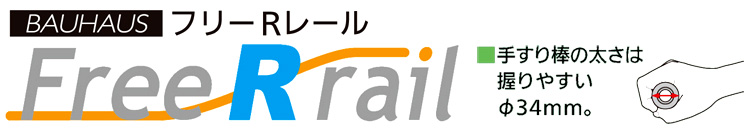 BAUHAUS フリーRレール

Free R rail

■手すり棒の太さは握りやすいφ34mm。